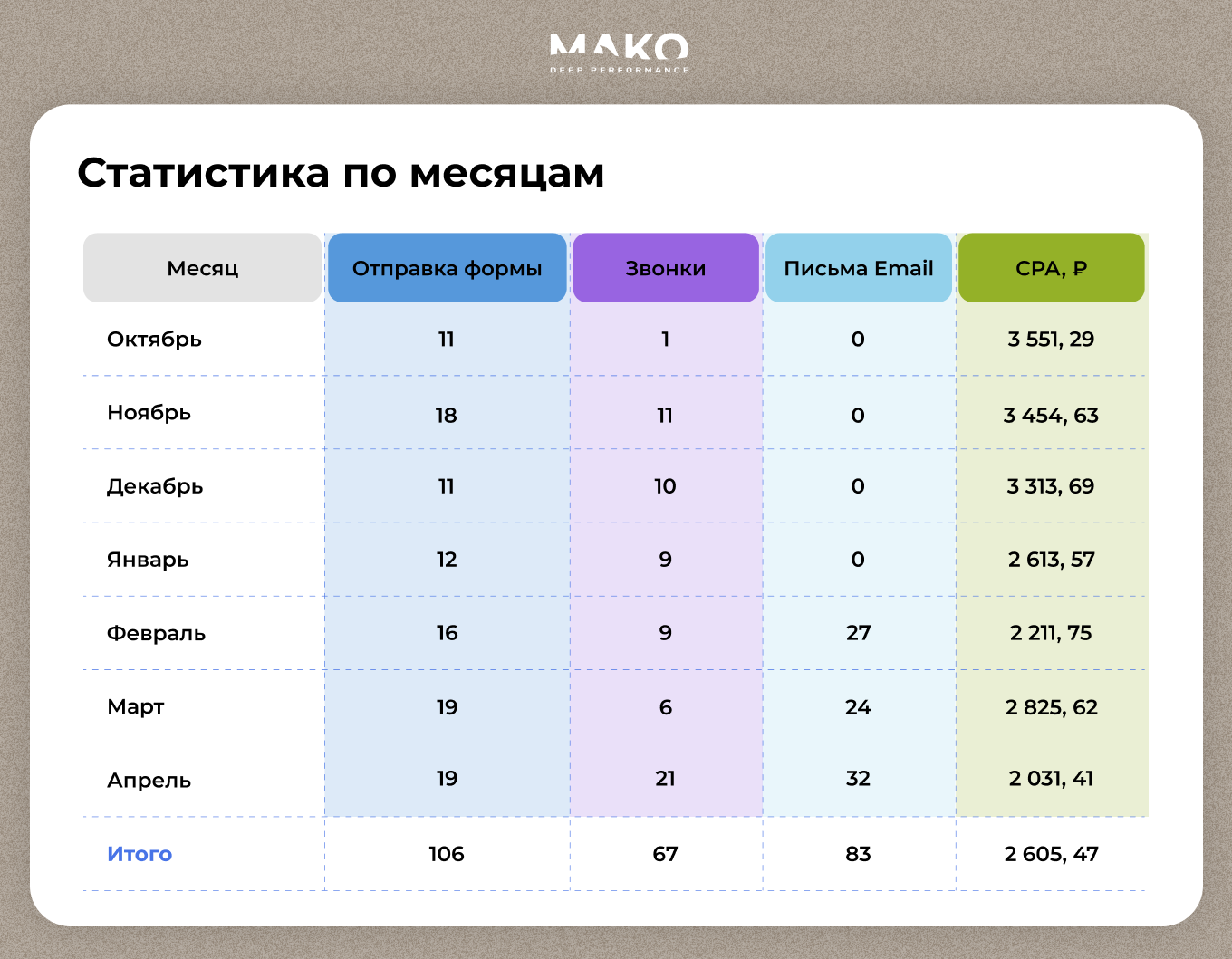 MAKO
DEEP PERFORMANCE

Статистика по месяцам

| Месяц | Отправка формы | Звонки | Письма Email | CPA, ₽ |
|---|---|---|---|---|
| Октябрь | 11 | 1 | 0 | 3 551, 29 |
| Ноябрь | 18 | 11 | 0 | 3 454, 63 |
| Декабрь | 11 | 10 | 0 | 3 313, 69 |
| Январь | 12 | 9 | 0 | 2 613, 57 |
| Февраль | 16 | 9 | 27 | 2 211, 75 |
| Март | 19 | 6 | 24 | 2 825, 62 |
| Апрель | 19 | 21 | 32 | 2 031, 41 |
| Итого | 106 | 67 | 83 | 2 605, 47 |